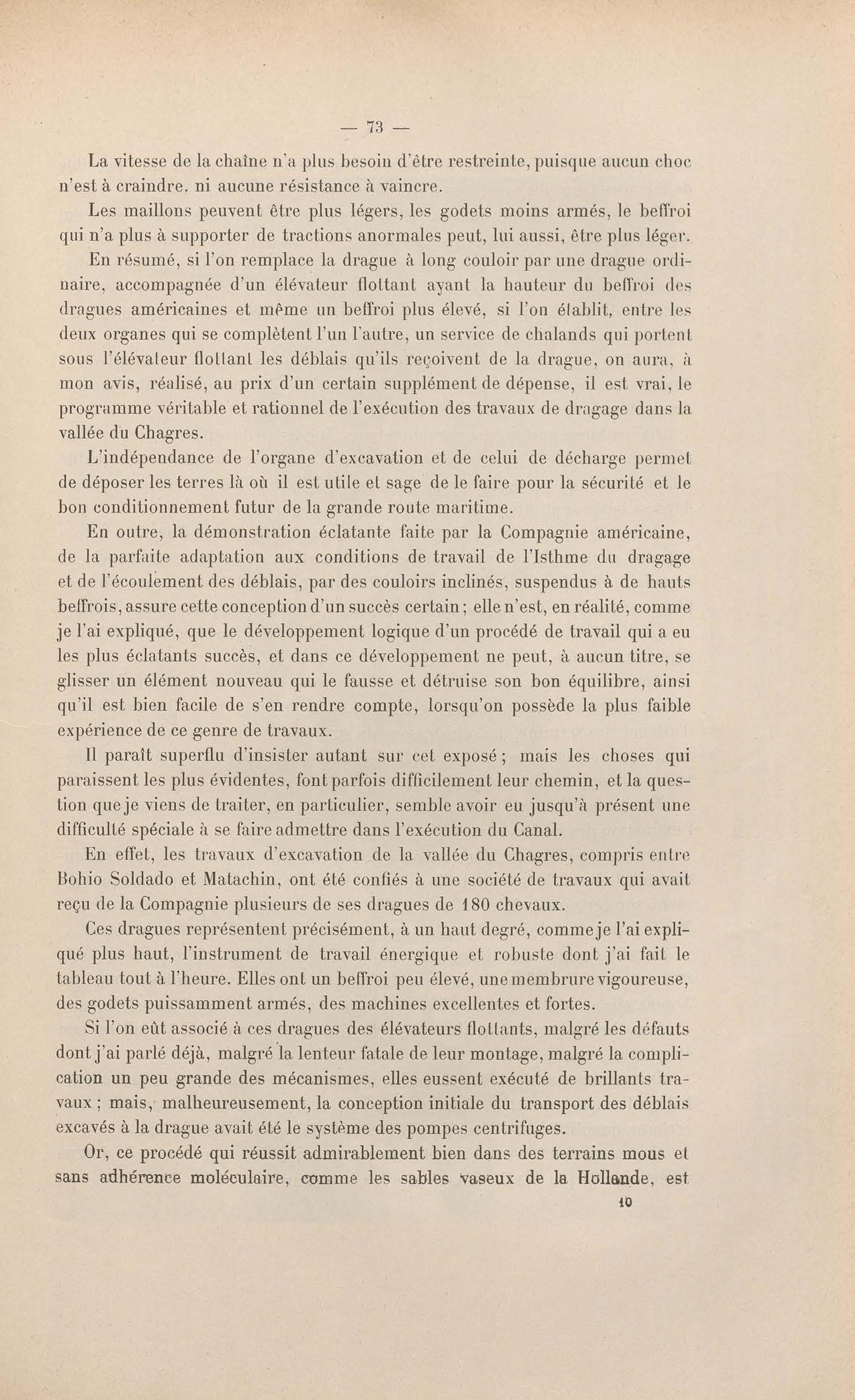 — 73 —

La vitesse de la chaîne n'a plus besoin d'être restreinte, puisque aucun choc n'est à craindre, ni aucune résistance à vaincre.

Les maillons peuvent être plus légers, les godets moins armés, le beffroi qui n'a plus à supporter de tractions anormales peut, lui aussi, être plus léger.

En résumé, si l'on remplace la drague à long couloir par une drague ordinaire, accompagnée d'un élévateur flottant ayant la hauteur du beffroi des dragues américaines et même un beffroi plus élevé, si l'on établit, entre les deux organes qui se complètent l'un l'autre, un service de chalands qui portent sous l'élévateur flottant les déblais qu'ils reçoivent de la drague, on aura, à mon avis, réalisé, au prix d'un certain supplément de dépense, il est vrai, le programme véritable et rationnel de l'exécution des travaux de dragage dans la vallée du Chagres.

L'indépendance de l'organe d'excavation et de celui de décharge permet de déposer les terres là où il est utile et sage de le faire pour la sécurité et le bon conditionnement futur de la grande route maritime.

En outre, la démonstration éclatante faite par la Compagnie américaine, de la parfaite adaptation aux conditions de travail de l'Isthme du dragage et de l'écoulement des déblais, par des couloirs inclinés, suspendus à de hauts beffrois, assure cette conception d'un succès certain; elle n'est, en réalité, comme je l'ai expliqué, que le développement logique d'un procédé de travail qui a eu les plus éclatants succès, et dans ce développement ne peut, à aucun titre, se glisser un élément nouveau qui le fausse et détruise son bon équilibre, ainsi qu'il est bien facile de s'en rendre compte, lorsqu'on possède la plus faible expérience de ce genre de travaux.

Il paraît superflu d'insister autant sur cet exposé; mais les choses qui paraissent les plus évidentes, font parfois difficilement leur chemin, et la question que je viens de traiter, en particulier, semble avoir eu jusqu'à présent une difficulté spéciale à se faire admettre dans l'exécution du Canal.

En effet, les travaux d'excavation de la vallée du Chagres, compris entre Bohio Soldado et Matachin, ont été confiés à une société de travaux qui avait reçu de la Compagnie plusieurs de ses dragues de 180 chevaux.

Ces dragues représentent précisément, à un haut degré, comme je l'ai expliqué plus haut, l'instrument de travail énergique et robuste dont j'ai fait le tableau tout à l'heure. Elles ont un beffroi peu élevé, une membrure vigoureuse, des godets puissamment armés, des machines excellentes et fortes.

Si l'on eût associé à ces dragues des élévateurs flottants, malgré les défauts dont j'ai parlé déjà, malgré la lenteur fatale de leur montage, malgré la complication un peu grande des mécanismes, elles eussent exécuté de brillants travaux; mais, malheureusement, la conception initiale du transport des déblais excavés à la drague avait été le système des pompes centrifuges.

Or, ce procédé qui réussit admirablement bien dans des terrains mous et sans adhérence moléculaire, comme les sables vaseux de la Hollande, est

10